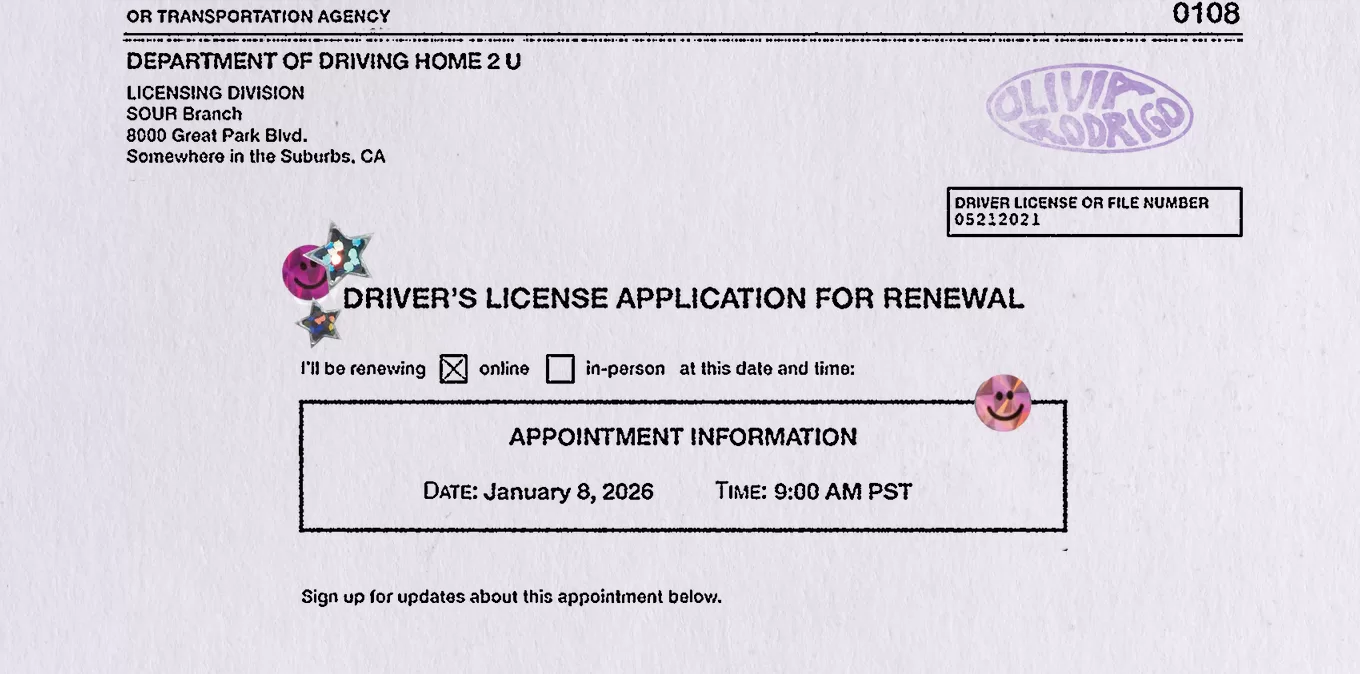 OR TRANSPORTATION AGENCY

0108

DEPARTMENT OF DRIVING HOME 2 U

LICENSING DIVISION
SOUR Branch
8000 Great Park Blvd.
Somewhere in the Suburbs, CA

OLIVIA RODRIGO

DRIVER LICENSE OR FILE NUMBER
05212021

DRIVER'S LICENSE APPLICATION FOR RENEWAL

I'll be renewing ☑ online ☐ in-person at this date and time:

APPOINTMENT INFORMATION

DATE: January 8, 2026 TIME: 9:00 AM PST

Sign up for updates about this appointment below.